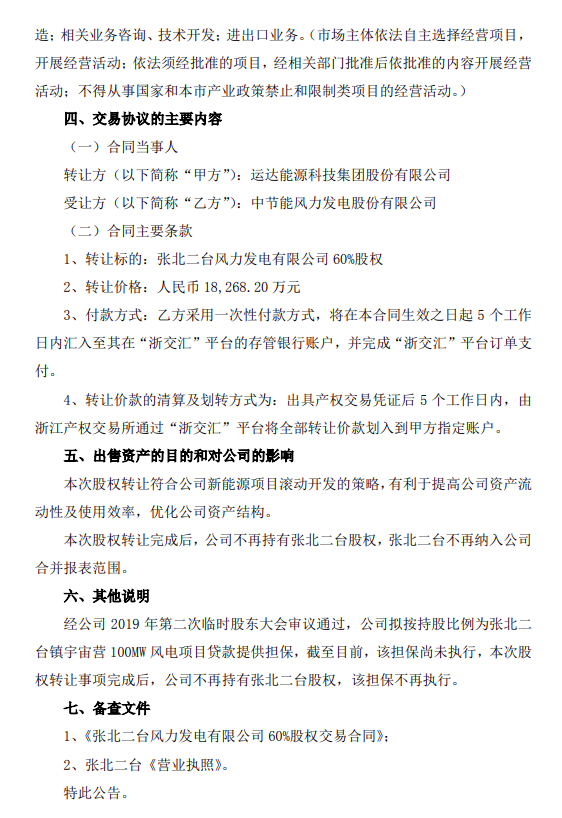 造；相关业务咨询、技术开发；进出口业务。（市场主体依法自主选择经营项目，开展经营活动；依法须经批准的项目，经相关部门批准后依批准的内容开展经营活动；不得从事国家和本市产业政策禁止和限制类项目的经营活动。）

四、交易协议的主要内容

（一）合同当事人

转让方（以下简称“甲方”）：运达能源科技集团股份有限公司

受让方（以下简称“乙方”）：中节能风力发电股份有限公司

（二）合同主要条款

1、转让标的：张北二台风力发电有限公司 60%股权

2、转让价格：人民币 18,268.20 万元

3、付款方式：乙方采用一次性付款方式，将在本合同生效之日起 5 个工作日内汇入至其在“浙交汇”平台的存管银行账户，并完成“浙交汇”平台订单支付。

4、转让价款的清算及划转方式为：出具产权交易凭证后 5 个工作日内，由浙江产权交易所通过“浙交汇”平台将全部转让价款划入到甲方指定账户。

五、出售资产的目的和对公司的影响

本次股权转让符合公司新能源项目滚动开发的策略，有利于提高公司资产流动性及使用效率，优化公司资产结构。

本次股权转让完成后，公司不再持有张北二台股权，张北二台不再纳入公司合并报表范围。

六、其他说明

经公司 2019 年第二次临时股东大会审议通过，公司拟按持股比例为张北二台镇宇宙营 100MW 风电项目贷款提供担保，截至目前，该担保尚未执行，本次股权转让事项完成后，公司不再持有张北二台股权，该担保不再执行。

七、备查文件

1、《张北二台风力发电有限公司 60%股权交易合同》；

2、张北二台《营业执照》。

特此公告。